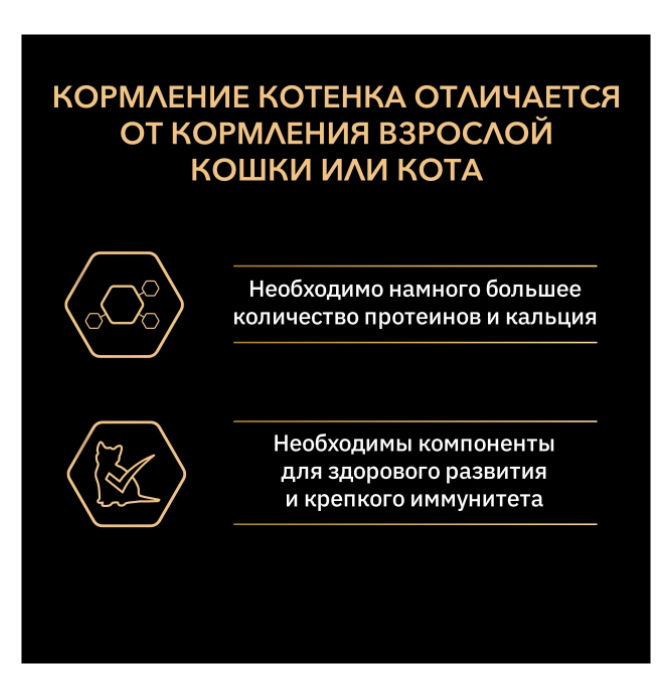 КОРМЛЕНИЕ КОТЕНКА ОТЛИЧАЕТСЯ ОТ КОРМЛЕНИЯ ВЗРОСЛОЙ КОШКИ ИЛИ КОТА

Необходимо намного большее количество протеинов и кальция

Необходимы компоненты для здорового развития и крепкого иммунитета